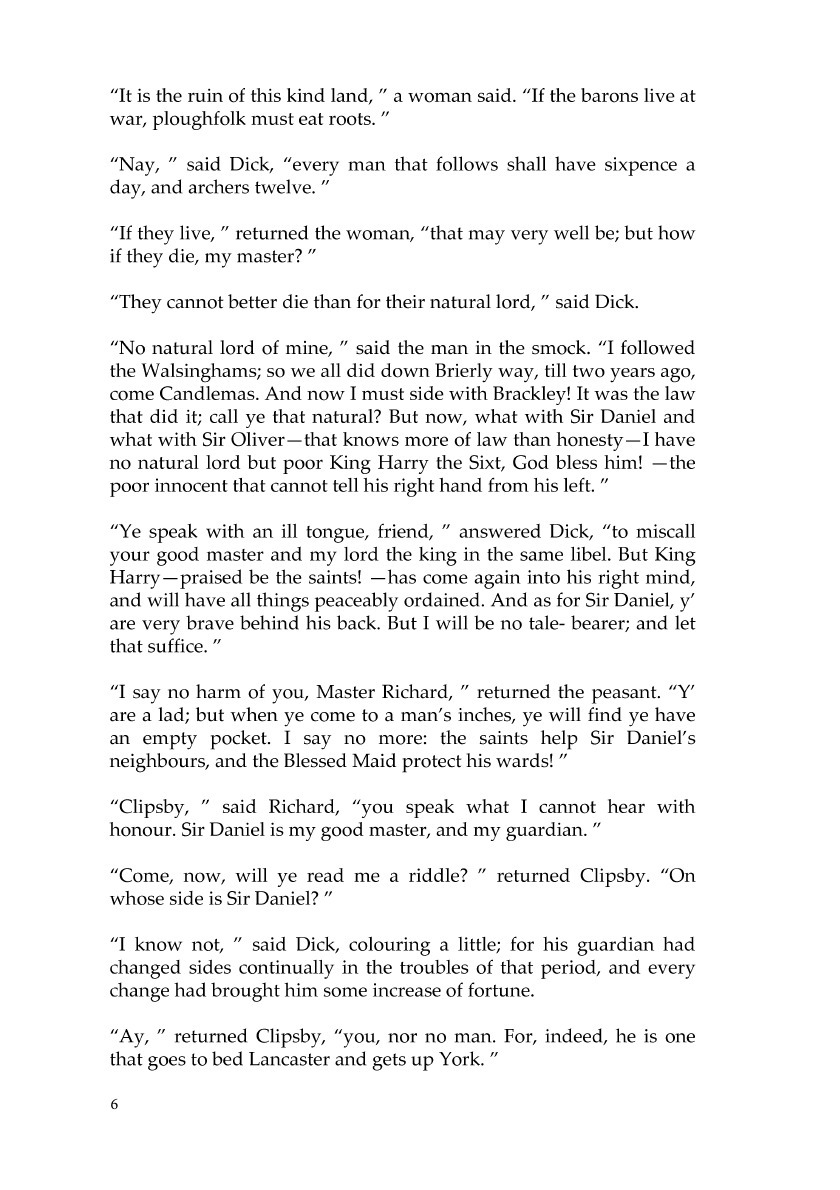 “It is the ruin of this kind land, ” a woman said. “If the barons live at war, ploughfolk must eat roots. ”

“Nay, ” said Dick, “every man that follows shall have sixpence a day, and archers twelve. ”

“If they live, ” returned the woman, “that may very well be; but how if they die, my master? ”

“They cannot better die than for their natural lord, ” said Dick.

“No natural lord of mine, ” said the man in the smock. “I followed the Walsinghams; so we all did down Brierly way, till two years ago, come Candlemas. And now I must side with Brackley! It was the law that did it; call ye that natural? But now, what with Sir Daniel and what with Sir Oliver—that knows more of law than honesty—I have no natural lord but poor King Harry the Sixt, God bless him! —the poor innocent that cannot tell his right hand from his left. ”

“Ye speak with an ill tongue, friend, ” answered Dick, “to miscall your good master and my lord the king in the same libel. But King Harry—praised be the saints! —has come again into his right mind, and will have all things peaceably ordained. And as for Sir Daniel, y’ are very brave behind his back. But I will be no tale- bearer; and let that suffice. ”

“I say no harm of you, Master Richard, ” returned the peasant. “Y’ are a lad; but when ye come to a man’s inches, ye will find ye have an empty pocket. I say no more: the saints help Sir Daniel’s neighbours, and the Blessed Maid protect his wards! ”

“Clipsby, ” said Richard, “you speak what I cannot hear with honour. Sir Daniel is my good master, and my guardian. ”

“Come, now, will ye read me a riddle? ” returned Clipsby. “On whose side is Sir Daniel? ”

“I know not, ” said Dick, colouring a little; for his guardian had changed sides continually in the troubles of that period, and every change had brought him some increase of fortune.

“Ay, ” returned Clipsby, “you, nor no man. For, indeed, he is one that goes to bed Lancaster and gets up York. ”

6